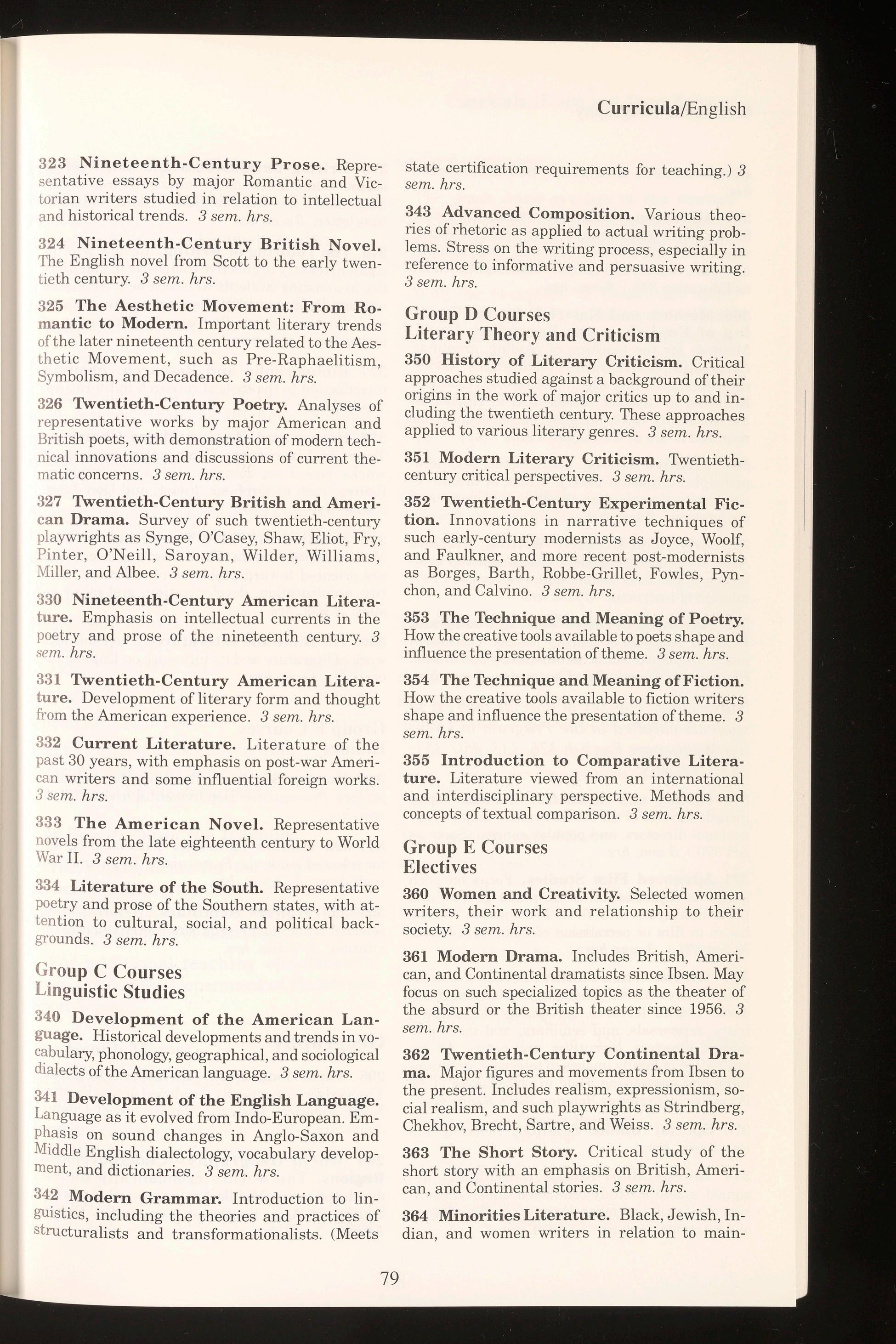 Curricula/English

323 Nineteenth-Century Prose. Representative essays by major Romantic and Victorian writers studied in relation to intellectual and historical trends. 3 sem. hrs.

324 Nineteenth-Century British Novel. The English novel from Scott to the early twentieth century. 3 sem. hrs.

325 The Aesthetic Movement: From Romantic to Modern. Important literary trends of the later nineteenth century related to the Aesthetic Movement, such as Pre-Raphaelitism, Symbolism, and Decadence. 3 sem. hrs.

326 Twentieth-Century Poetry. Analyses of representative works by major American and British poets, with demonstration of modern technical innovations and discussions of current thematic concerns. 3 sem. hrs.

327 Twentieth-Century British and American Drama. Survey of such twentieth-century playwrights as Synge, O'Casey, Shaw, Eliot, Fry, Pinter, O'Neill, Saroyan, Wilder, Williams, Miller, and Albee. 3 sem. hrs.

330 Nineteenth-Century American Literature. Emphasis on intellectual currents in the poetry and prose of the nineteenth century. 3 sem. hrs.

331 Twentieth-Century American Literature. Development of literary form and thought from the American experience. 3 sem. hrs.

332 Current Literature. Literature of the past 30 years, with emphasis on post-war American writers and some influential foreign works. 3 sem. hrs.

333 The American Novel. Representative novels from the late eighteenth century to World War II. 3 sem. hrs.

334 Literature of the South. Representative poetry and prose of the Southern states, with attention to cultural, social, and political backgrounds. 3 sem. hrs.

Group C Courses
Linguistic Studies

340 Development of the American Language. Historical developments and trends in vocabulary, phonology, geographical, and sociological dialects of the American language. 3 sem. hrs.

341 Development of the English Language. Language as it evolved from Indo-European. Emphasis on sound changes in Anglo-Saxon and Middle English dialectology, vocabulary development, and dictionaries. 3 sem. hrs.

342 Modern Grammar. Introduction to linguistics, including the theories and practices of structuralists and transformationalists. (Meets state certification requirements for teaching.) 3 sem. hrs.

343 Advanced Composition. Various theories of rhetoric as applied to actual writing problems. Stress on the writing process, especially in reference to informative and persuasive writing. 3 sem. hrs.

Group D Courses
Literary Theory and Criticism

350 History of Literary Criticism. Critical approaches studied against a background of their origins in the work of major critics up to and including the twentieth century. These approaches applied to various literary genres. 3 sem. hrs.

351 Modern Literary Criticism. Twentieth-century critical perspectives. 3 sem. hrs.

352 Twentieth-Century Experimental Fiction. Innovations in narrative techniques of such early-century modernists as Joyce, Woolf, and Faulkner, and more recent post-modernists as Borges, Barth, Robbe-Grillet, Fowles, Pynchon, and Calvino. 3 sem. hrs.

353 The Technique and Meaning of Poetry. How the creative tools available to poets shape and influence the presentation of theme. 3 sem. hrs.

354 The Technique and Meaning of Fiction. How the creative tools available to fiction writers shape and influence the presentation of theme. 3 sem. hrs.

355 Introduction to Comparative Literature. Literature viewed from an international and interdisciplinary perspective. Methods and concepts of textual comparison. 3 sem. hrs.

Group E Courses
Electives

360 Women and Creativity. Selected women writers, their work and relationship to their society. 3 sem. hrs.

361 Modern Drama. Includes British, American, and Continental dramatists since Ibsen. May focus on such specialized topics as the theater of the absurd or the British theater since 1956. 3 sem. hrs.

362 Twentieth-Century Continental Drama. Major figures and movements from Ibsen to the present. Includes realism, expressionism, social realism, and such playwrights as Strindberg, Chekhov, Brecht, Sartre, and Weiss. 3 sem. hrs.

363 The Short Story. Critical study of the short story with an emphasis on British, American, and Continental stories. 3 sem. hrs.

364 Minorities Literature. Black, Jewish, Indian, and women writers in relation to main-

79